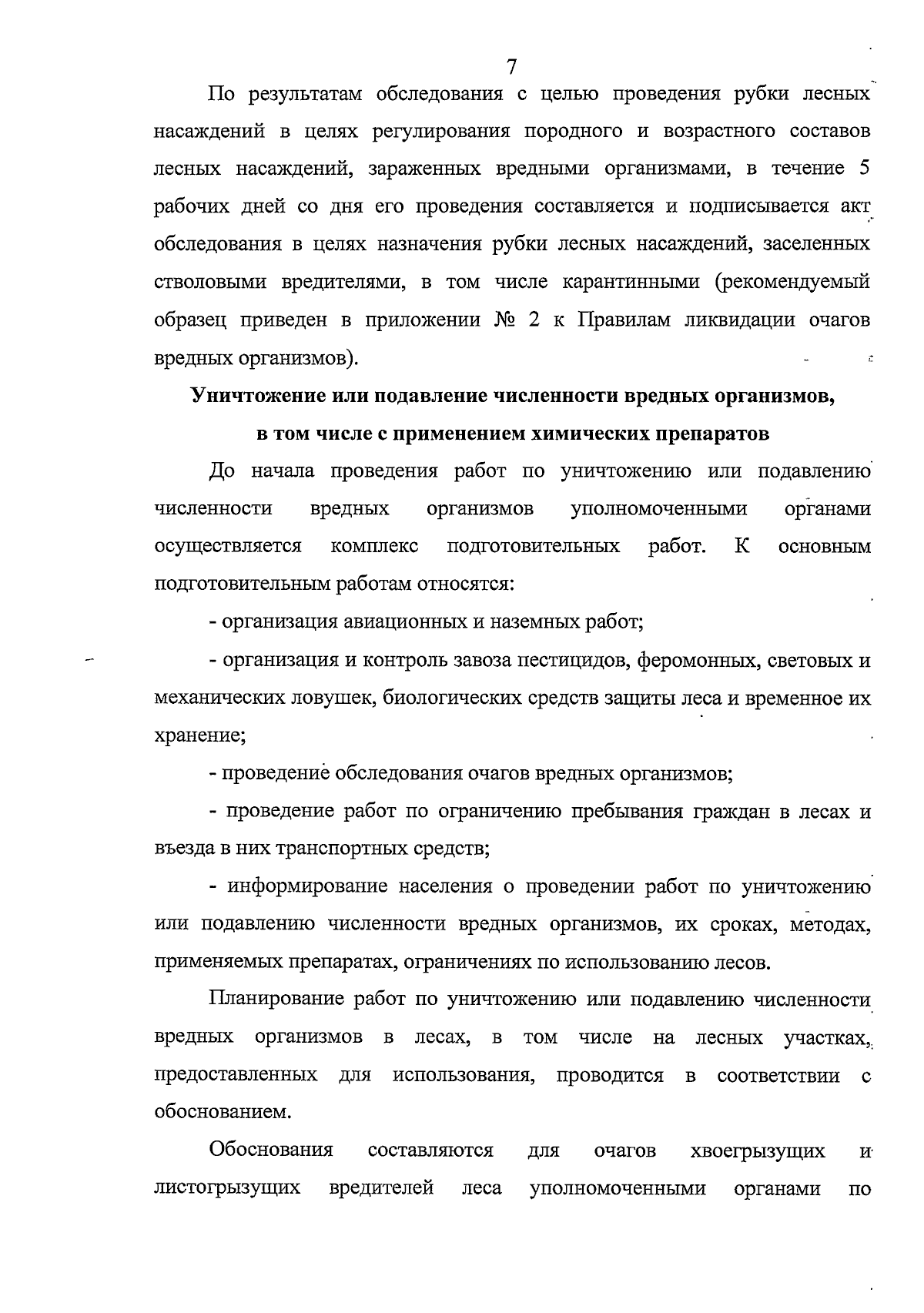 7

По результатам обследования с целью проведения рубки лесных насаждений в целях регулирования породного и возрастного составов лесных насаждений, зараженных вредными организмами, в течение 5 рабочих дней со дня его проведения составляется и подписывается акт обследования в целях назначения рубки лесных насаждений, заселенных стволовыми вредителями, в том числе карантинными (рекомендуемый образец приведен в приложении № 2 к Правилам ликвидации очагов вредных организмов).

Уничтожение или подавление численности вредных организмов,
в том числе с применением химических препаратов

До начала проведения работ по уничтожению или подавлению численности вредных организмов уполномоченными органами осуществляется комплекс подготовительных работ. К основным подготовительным работам относятся:

- организация авиационных и наземных работ;

- организация и контроль завоза пестицидов, феромонных, световых и механических ловушек, биологических средств защиты леса и временное их хранение;

- проведение обследования очагов вредных организмов;

- проведение работ по ограничению пребывания граждан в лесах и въезда в них транспортных средств;

- информирование населения о проведении работ по уничтожению или подавлению численности вредных организмов, их сроках, методах, применяемых препаратах, ограничениях по использованию лесов.

Планирование работ по уничтожению или подавлению численности вредных организмов в лесах, в том числе на лесных участках, предоставленных для использования, проводится в соответствии с обоснованием.

Обоснования составляются для очагов хвоегрызущих и листогрызущих вредителей леса уполномоченными органами по